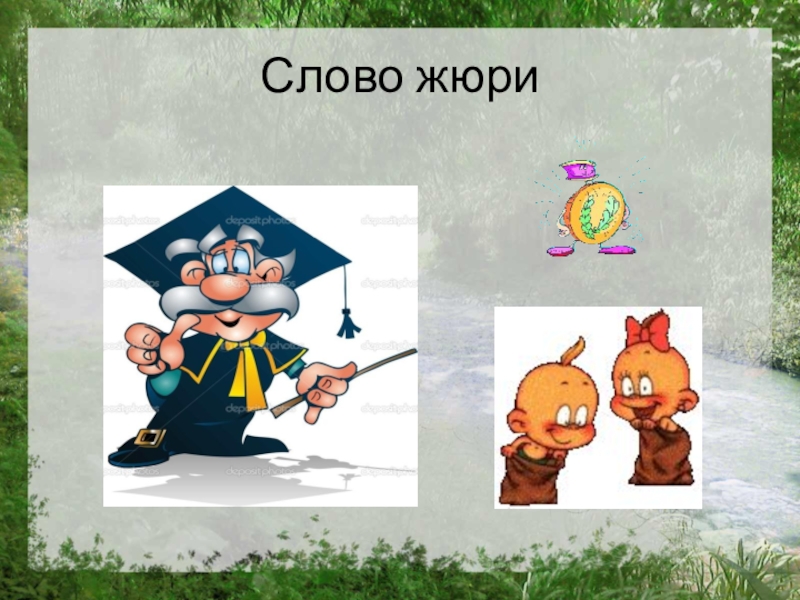 Слово жюри

depositphotos